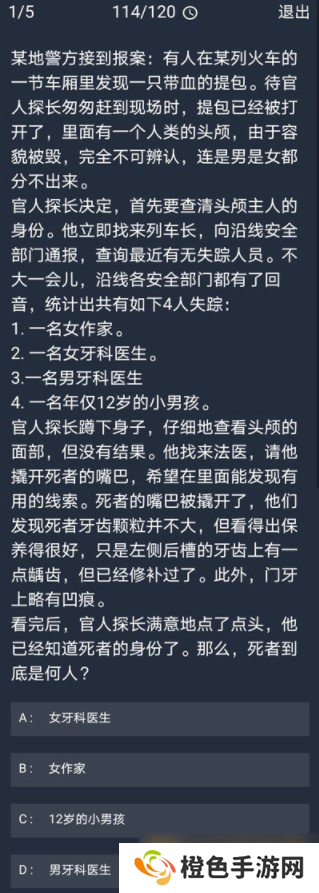 1/5 114/120 退出

某地警方接到报案：有人在某列火车的一节车厢里发现一只带血的提包。待官人探长匆匆赶到现场时，提包已经被打开了，里面有一个人类的头颅，由于容貌被毁，完全不可辨认，连是男是女都分不出来。

官人探长决定，首先要查清头颅主人的身份。他立即找来列车长，向沿线安全部门通报，查询最近有无失踪人员。不大一会儿，沿线各安全部门都有了回音，统计出共有如下4人失踪：

1. 一名女作家。
2. 一名女牙科医生。
3.一名男牙科医生
4. 一名年仅12岁的小男孩。

官人探长蹲下身子，仔细地查看头颅的面部，但没有结果。他找来法医，请他撬开死者的嘴巴，希望在里面能发现有用的线索。死者的嘴巴被撬开了，他们发现死者牙齿颗粒并不大，但看得出保养得很好，只是左侧后槽的牙齿上有一点龋齿，但已经修补过了。此外，门牙上略有凹痕。

看完后，官人探长满意地点了点头，他已经知道死者的身份了。那么，死者到底是何人？

A: 女牙科医生

B: 女作家

C: 12岁的小男孩

D: 男牙科医生

橙色手游网